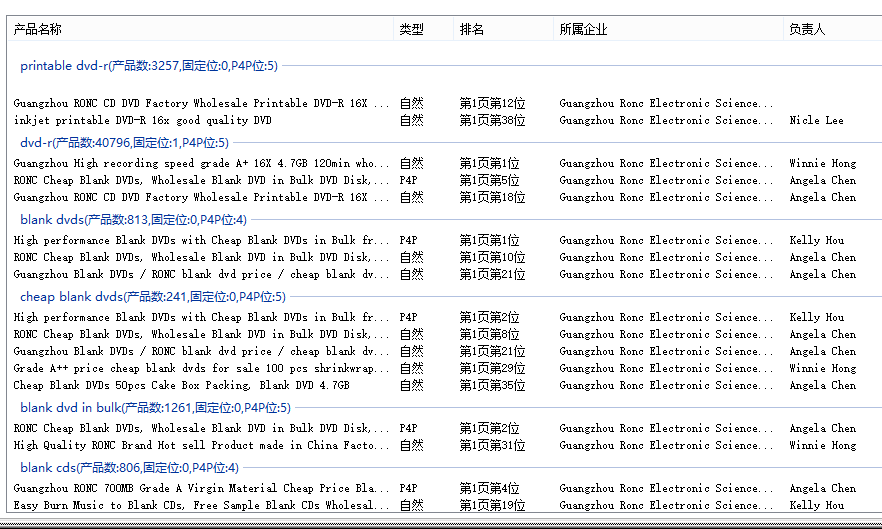 | 产品名称 | 类型 | 排名 | 所属企业 | 负责人 |
|---|---|---|---|---|
| printable dvd-r(产品数:3257,固定位:0,P4P位:5) | | | | |
| Guangzhou RONC CD DVD Factory Wholesale Printable DVD-R 16X ... | 自然 | 第1页第12位 | Guangzhou Ronc Electronic Science... | |
| inkjet printable DVD-R 16x good quality DVD | 自然 | 第1页第38位 | Guangzhou Ronc Electronic Science... | Nicle Lee |
| dvd-r(产品数:40796,固定位:1,P4P位:5) | | | | |
| Guangzhou High recording speed grade A+ 16X 4.7GB 120min who... | 自然 | 第1页第1位 | Guangzhou Ronc Electronic Science... | Winnie Hong |
| RONC Cheap Blank DVDs, Wholesale Blank DVD in Bulk DVD Disk,... | P4P | 第1页第5位 | Guangzhou Ronc Electronic Science... | Angela Chen |
| Guangzhou RONC CD DVD Factory Wholesale Printable DVD-R 16X ... | 自然 | 第1页第18位 | Guangzhou Ronc Electronic Science... | Angela Chen |
| blank dvds(产品数:813,固定位:0,P4P位:4) | | | | |
| High performance Blank DVDs with Cheap Blank DVDs in Bulk fr... | P4P | 第1页第1位 | Guangzhou Ronc Electronic Science... | Kelly Hou |
| RONC Cheap Blank DVDs, Wholesale Blank DVD in Bulk DVD Disk,... | 自然 | 第1页第10位 | Guangzhou Ronc Electronic Science... | Angela Chen |
| Guangzhou Blank DVDs / RONC blank dvd price / cheap blank dv... | 自然 | 第1页第21位 | Guangzhou Ronc Electronic Science... | Angela Chen |
| cheap blank dvds(产品数:241,固定位:0,P4P位:5) | | | | |
| High performance Blank DVDs with Cheap Blank DVDs in Bulk fr... | P4P | 第1页第2位 | Guangzhou Ronc Electronic Science... | Kelly Hou |
| RONC Cheap Blank DVDs, Wholesale Blank DVD in Bulk DVD Disk,... | 自然 | 第1页第8位 | Guangzhou Ronc Electronic Science... | Angela Chen |
| Guangzhou Blank DVDs / RONC blank dvd price / cheap blank dv... | 自然 | 第1页第21位 | Guangzhou Ronc Electronic Science... | Angela Chen |
| Grade A++ price cheap blank dvds for sale 100 pcs shrinkwrap... | 自然 | 第1页第29位 | Guangzhou Ronc Electronic Science... | Winnie Hong |
| Cheap Blank DVDs 50pcs Cake Box Packing, Blank DVD 4.7GB | 自然 | 第1页第35位 | Guangzhou Ronc Electronic Science... | Angela Chen |
| blank dvd in bulk(产品数:1261,固定位:0,P4P位:5) | | | | |
| RONC Cheap Blank DVDs, Wholesale Blank DVD in Bulk DVD Disk,... | P4P | 第1页第2位 | Guangzhou Ronc Electronic Science... | Angela Chen |
| High Quality RONC Brand Hot sell Product made in China Facto... | 自然 | 第1页第31位 | Guangzhou Ronc Electronic Science... | Winnie Hong |
| blank cds(产品数:806,固定位:0,P4P位:4) | | | | |
| Guangzhou RONC 700MB Grade A Virgin Material Cheap Price Bla... | P4P | 第1页第4位 | Guangzhou Ronc Electronic Science... | Angela Chen |
| Easy Burn Music to Blank CDs, Free Sample Blank CDs Wholesal... | 自然 | 第1页第19位 | Guangzhou Ronc Electronic Science... | Kelly Hou |